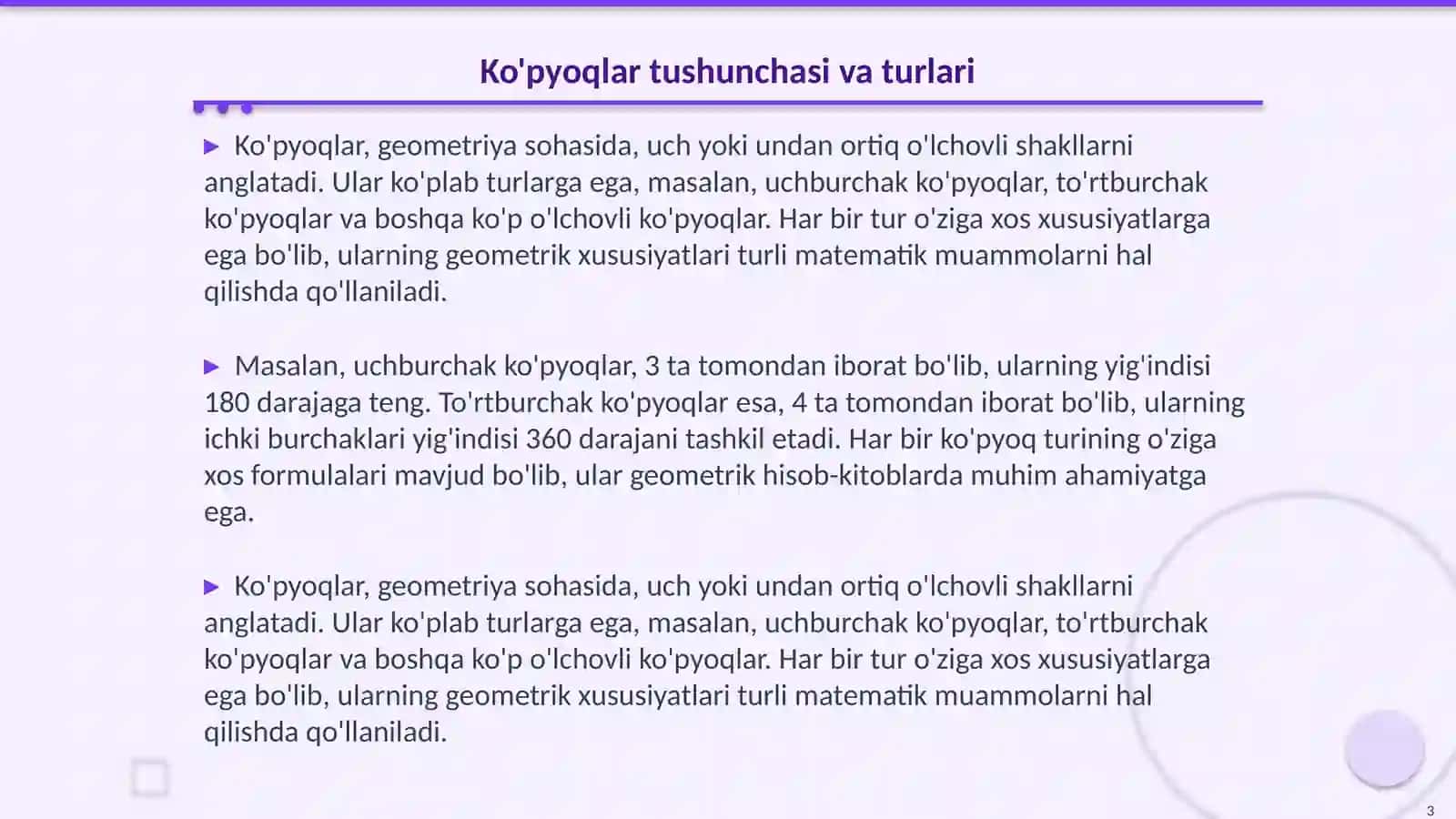 Ko'pyoqlar tushunchasi va turlari

▶ Ko'pyoqlar, geometriya sohasida, uch yoki undan ortiq o'lchovli shakllarni anglatadi. Ular ko'plab turlarga ega, masalan, uchburchak ko'pyoqlar, to'rtburchak ko'pyoqlar va boshqa ko'p o'lchovli ko'pyoqlar. Har bir tur o'ziga xos xususiyatlarga ega bo'lib, ularning geometrik xususiyatlari turli matematik muammolarni hal qilishda qo'llaniladi.

▶ Masalan, uchburchak ko'pyoqlar, 3 ta tomondan iborat bo'lib, ularning yig'indisi 180 darajaga teng. To'rtburchak ko'pyoqlar esa, 4 ta tomondan iborat bo'lib, ularning ichki burchaklari yig'indisi 360 darajani tashkil etadi. Har bir ko'pyoq turining o'ziga xos formulalari mavjud bo'lib, ular geometrik hisob-kitoblarda muhim ahamiyatga ega.

▶ Ko'pyoqlar, geometriya sohasida, uch yoki undan ortiq o'lchovli shakllarni anglatadi. Ular ko'plab turlarga ega, masalan, uchburchak ko'pyoqlar, to'rtburchak ko'pyoqlar va boshqa ko'p o'lchovli ko'pyoqlar. Har bir tur o'ziga xos xususiyatlarga ega bo'lib, ularning geometrik xususiyatlari turli matematik muammolarni hal qilishda qo'llaniladi.

3